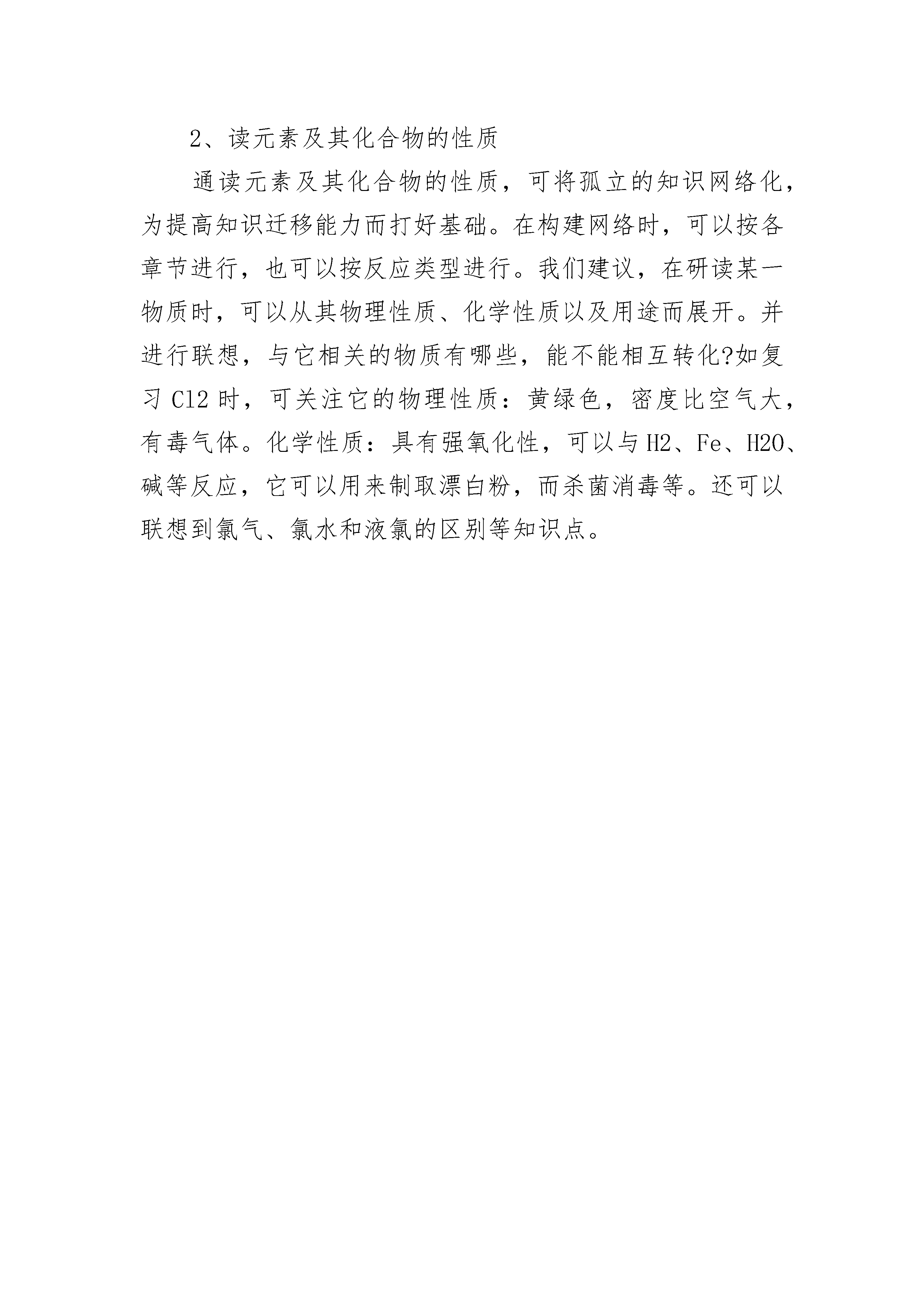 2、读元素及其化合物的性质

通读元素及其化合物的性质，可将孤立的知识网络化，为提高知识迁移能力而打好基础。在构建网络时，可以按各章节进行，也可以按反应类型进行。我们建议，在研读某一物质时，可以从其物理性质、化学性质以及用途而展开。并进行联想，与它相关的物质有哪些，能不能相互转化?如复习 Cl2 时，可关注它的物理性质：黄绿色，密度比空气大，有毒气体。化学性质：具有强氧化性，可以与 H2、Fe、H2O、碱等反应，它可以用来制取漂白粉，而杀菌消毒等。还可以联想到氯气、氯水和液氯的区别等知识点。